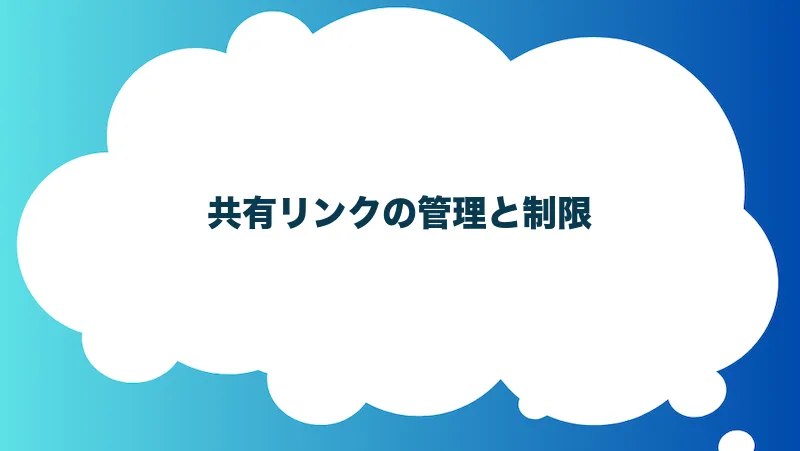 共有リンクの管理と制限